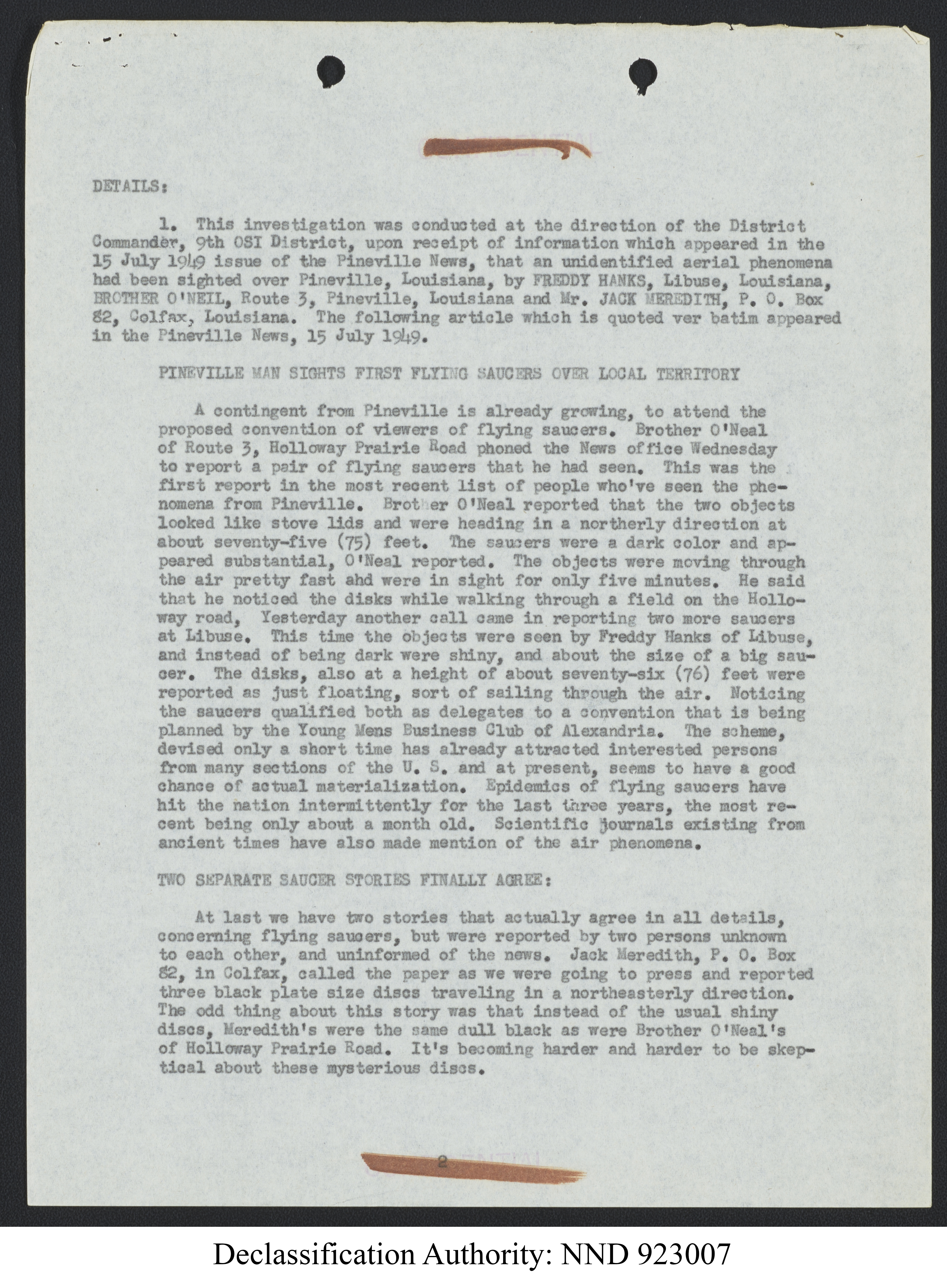 DETAILS:

1. This investigation was conducted at the direction of the District Commander, 9th OSI District, upon receipt of information which appeared in the 15 July 1949 issue of the Pineville News, that an unidentified aerial phenomena had been sighted over Pineville, Louisiana, by FREDDY HANKS, Libuse, Louisiana, BROTHER O'NEIL, Route 3, Pineville, Louisiana and Mr. JACK MEREDITH, P. O. Box 82, Colfax, Louisiana. The following article which is quoted ver batim appeared in the Pineville News, 15 July 1949.

PINEVILLE MAN SIGHTS FIRST FLYING SAUCERS OVER LOCAL TERRITORY

A contingent from Pineville is already growing, to attend the proposed convention of viewers of flying saucers. Brother O'Neal of Route 3, Holloway Prairie Road phoned the News office Wednesday to report a pair of flying saucers that he had seen. This was the first report in the most recent list of people who've seen the phenomena from Pineville. Brother O'Neal reported that the two objects looked like stove lids and were heading in a northerly direction at about seventy-five (75) feet. The saucers were a dark color and appeared substantial, O'Neal reported. The objects were moving through the air pretty fast ahd were in sight for only five minutes. He said that he noticed the disks while walking through a field on the Holloway road, Yesterday another call came in reporting two more saucers at Libuse. This time the objects were seen by Freddy Hanks of Libuse, and instead of being dark were shiny, and about the size of a big saucer. The disks, also at a height of about seventy-six (76) feet were reported as just floating, sort of sailing through the air. Noticing the saucers qualified both as delegates to a convention that is being planned by the Young Mens Business Club of Alexandria. The scheme, devised only a short time has already attracted interested persons from many sections of the U. S. and at present, seems to have a good chance of actual materialization. Epidemics of flying saucers have hit the nation intermittently for the last three years, the most recent being only about a month old. Scientific journals existing from ancient times have also made mention of the air phenomena.

TWO SEPARATE SAUCER STORIES FINALLY AGREE:

At last we have two stories that actually agree in all details, concerning flying saucers, but were reported by two persons unknown to each other, and uninformed of the news. Jack Meredith, P. O. Box 82, in Colfax, called the paper as we were going to press and reported three black plate size discs traveling in a northeasterly direction. The odd thing about this story was that instead of the usual shiny discs, Meredith's were the same dull black as were Brother O'Neal's of Holloway Prairie Road. It's becoming harder and harder to be skeptical about these mysterious discs.

2

Declassification Authority: NND 923007